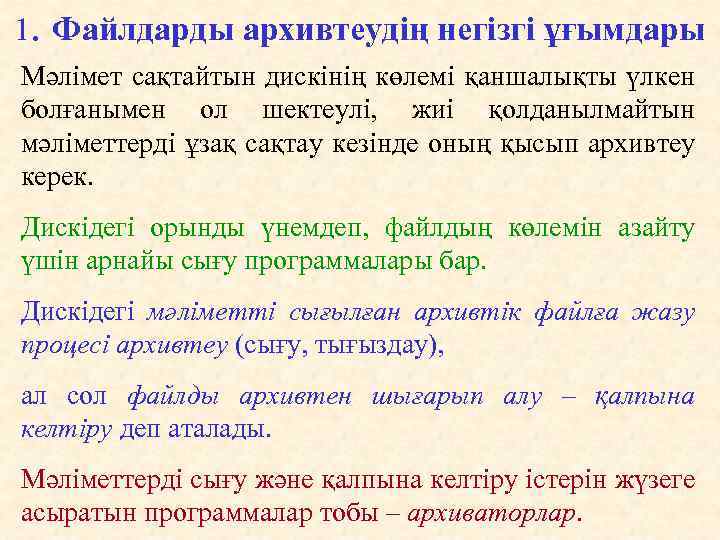 1. Файлдарды архивтеудің негізгі ұғымдары

Мәлімет сақтайтын дискінің көлемі қаншалықты үлкен болғанымен ол шектеулі, жиі қолданылмайтын мәліметтерді ұзақ сақтау кезінде оның қысып архивтеу керек.

Дискідегі орынды үнемдеп, файлдың көлемін азайту үшін арнайы сығу программалары бар.

Дискідегі мәліметті сығылған архивтік файлға жазу процесі архивтеу (сығу, тығыздау),

ал сол файлды архивтен шығарып алу – қалпына келтіру деп аталады.

Мәліметтерді сығу және қалпына келтіру істерін жүзеге асыратын программалар тобы – архиваторлар.